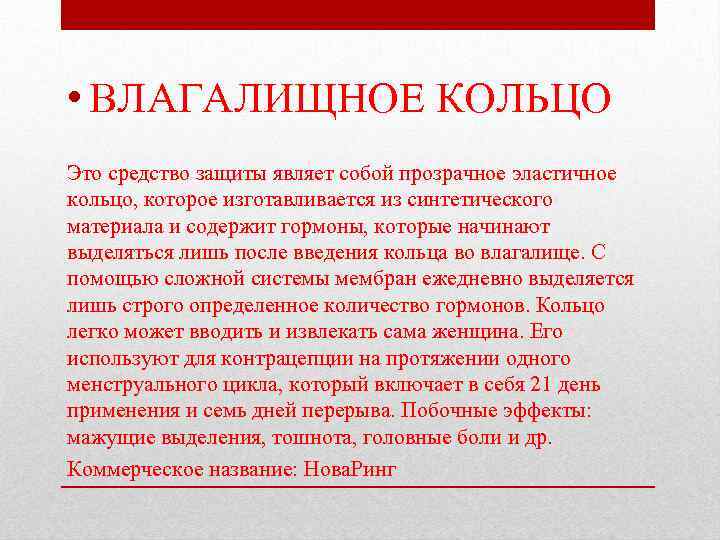 • ВЛАГАЛИЩНОЕ КОЛЬЦО

Это средство защиты являет собой прозрачное эластичное кольцо, которое изготавливается из синтетического материала и содержит гормоны, которые начинают выделяться лишь после введения кольца во влагалище. С помощью сложной системы мембран ежедневно выделяется лишь строго определенное количество гормонов. Кольцо легко может вводить и извлекать сама женщина. Его используют для контрацепции на протяжении одного менструального цикла, который включает в себя 21 день применения и семь дней перерыва. Побочные эффекты: мажущие выделения, тошнота, головные боли и др.

Коммерческое название: НоваРинг